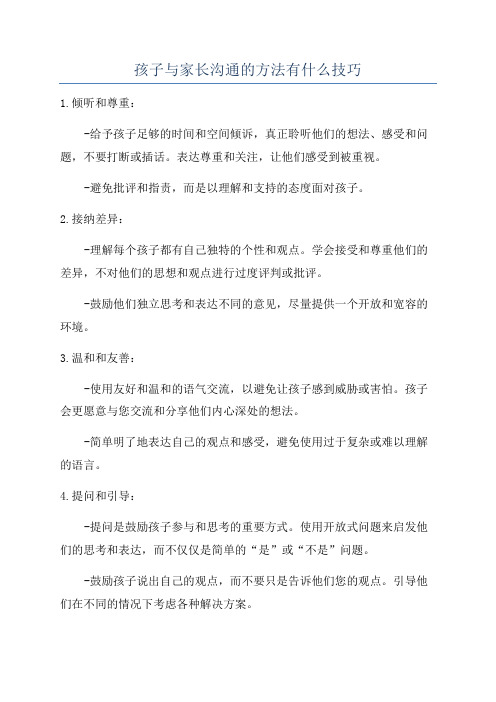 孩子与家长沟通的方法有什么技巧

1.倾听和尊重：

-给予孩子足够的时间和空间倾诉，真正聆听他们的想法、感受和问题，不要打断或插话。表达尊重和关注，让他们感受到被重视。

-避免批评和指责，而是以理解和支持的态度面对孩子。

2.接纳差异：

-理解每个孩子都有自己独特的个性和观点。学会接受和尊重他们的差异，不对他们的思想和观点进行过度评判或批评。

-鼓励他们独立思考和表达不同的意见，尽量提供一个开放和宽容的环境。

3.温和和友善：

-使用友好和温和的语气交流，以避免让孩子感到威胁或害怕。孩子会更愿意与您交流和分享他们内心深处的想法。

-简单明了地表达自己的观点和感受，避免使用过于复杂或难以理解的语言。

4.提问和引导：

-提问是鼓励孩子参与和思考的重要方式。使用开放式问题来启发他们的思考和表达，而不仅仅是简单的“是”或“不是”问题。

-鼓励孩子说出自己的观点，而不要只是告诉他们您的观点。引导他们在不同的情况下考虑各种解决方案。